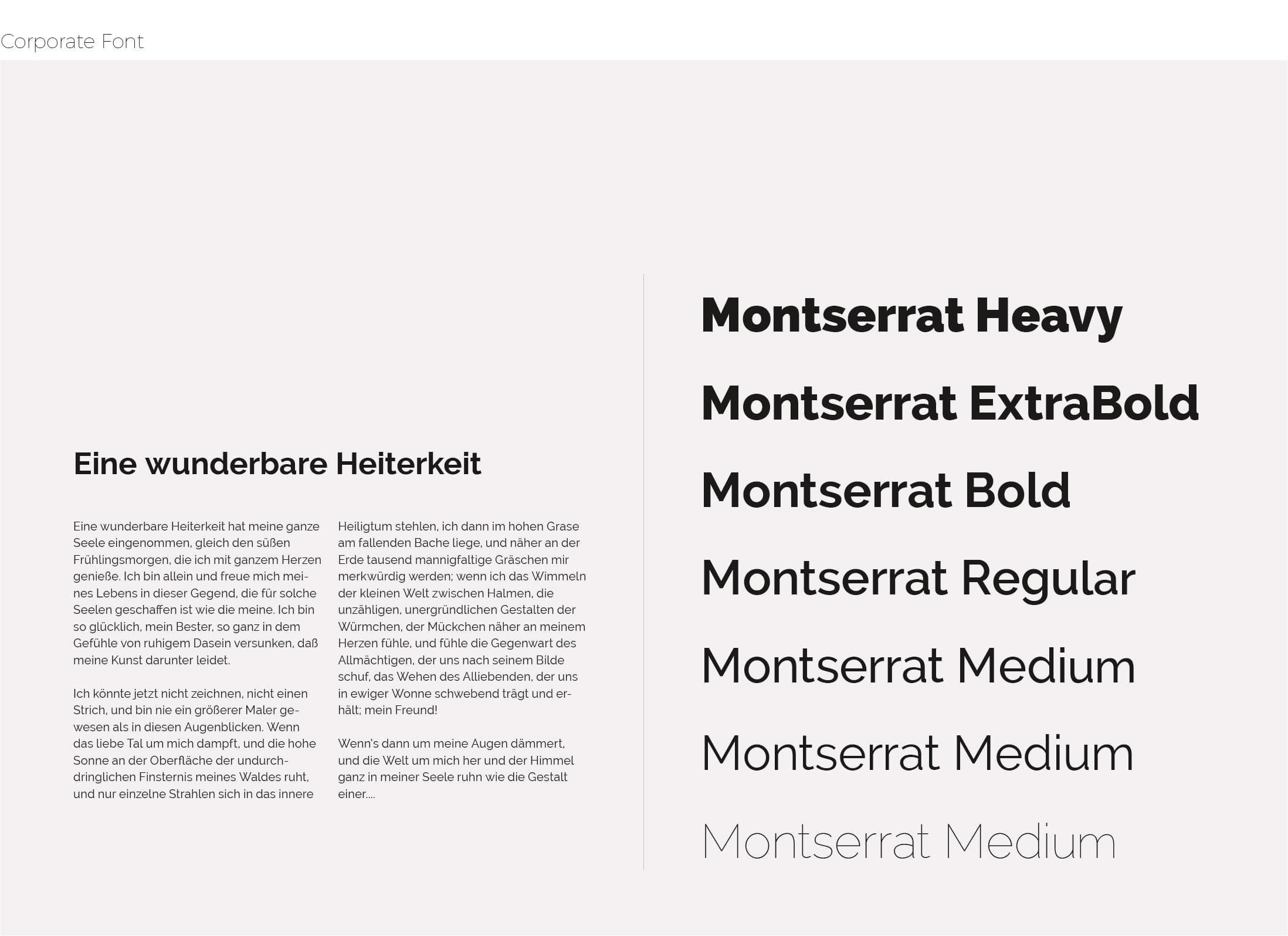 Corporate Font

Eine wunderbare Heiterkeit

Eine wunderbare Heiterkeit hat meine ganze Seele eingenommen, gleich den süßen Frühlingsmorgen, die ich mit ganzem Herzen genieße. Ich bin allein und freue mich meines Lebens in dieser Gegend, die für solche Seelen geschaffen ist wie die meine. Ich bin so glücklich, mein Bester, so ganz in dem Gefühle von ruhigem Dasein versunken, daß meine Kunst darunter leidet.

Ich könnte jetzt nicht zeichnen, nicht einen Strich, und bin nie ein größerer Maler gewesen als in diesen Augenblicken. Wenn das liebe Tal um mich dampft, und die hohe Sonne an der Oberfläche der undurchdringlichen Finsternis meines Waldes ruht, und nur einzelne Strahlen sich in das innere Heiligtum stehlen, ich dann im hohen Grase am fallenden Bache liege, und näher an der Erde tausend mannigfaltige Gräschen mir merkwürdig werden; wenn ich das Wimmeln der kleinen Welt zwischen Halmen, die unzähligen, unergründlichen Gestalten der Würmchen, der Mückchen näher an meinem Herzen fühle, und fühle die Gegenwart des Allmächtigen, der uns nach seinem Bilde schuf, das Wehen des Alliebenden, der uns in ewiger Wonne schwebend trägt und erhält; mein Freund!

Wenn's dann um meine Augen dämmert, und die Welt um mich her und der Himmel ganz in meiner Seele ruhn wie die Gestalt einer....

Montserrat Heavy

Montserrat ExtraBold

Montserrat Bold

Montserrat Regular

Montserrat Medium

Montserrat Medium

Montserrat Medium